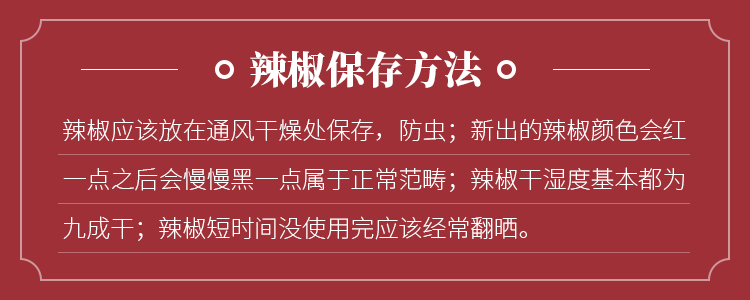 辣椒保存方法

辣椒应该放在通风干燥处保存，防虫；新出的辣椒颜色会红一点之后会慢慢黑一点属于正常范畴；辣椒干湿度基本都为九成干；辣椒短时间没使用完应该经常翻晒。